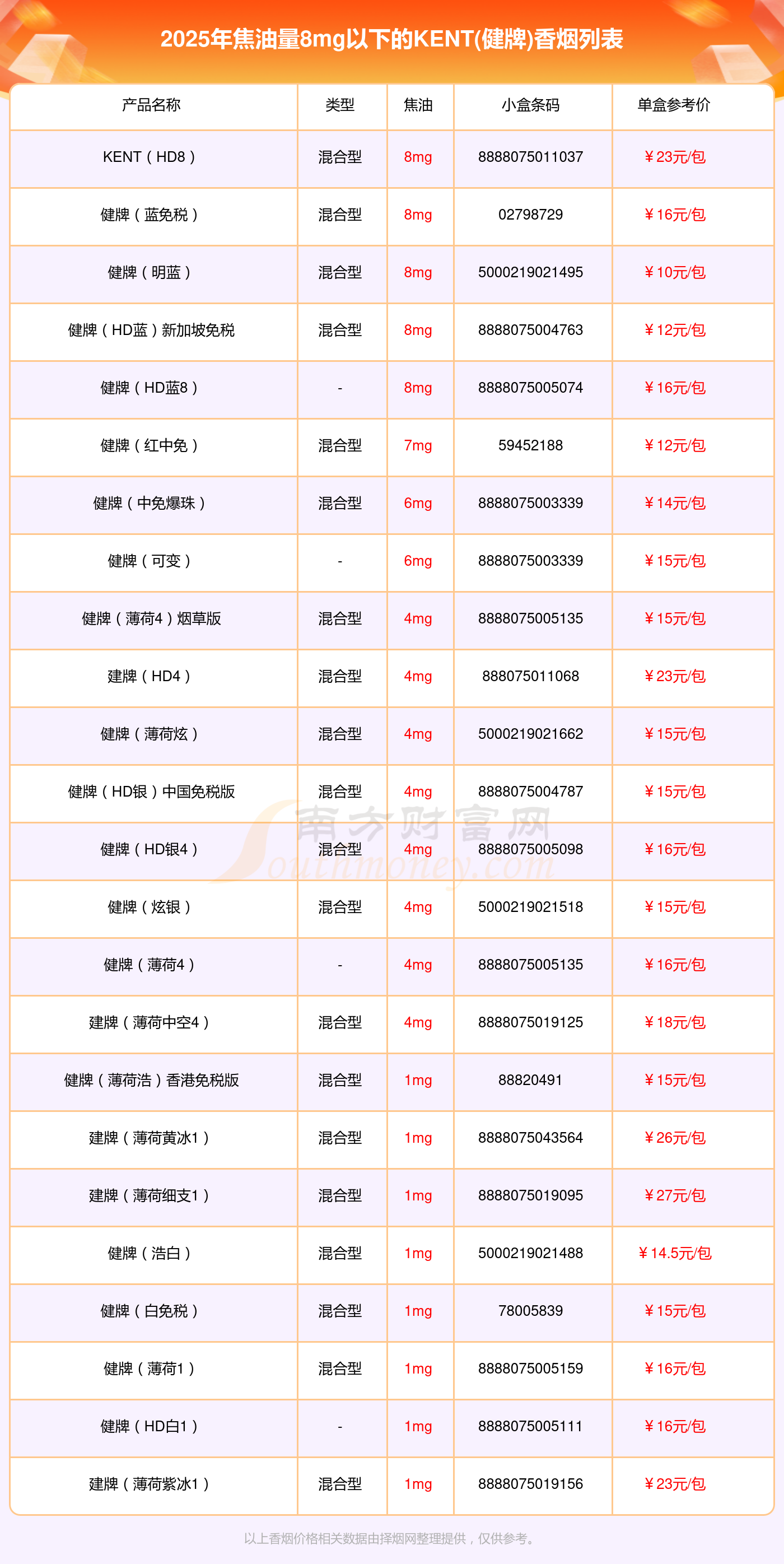 2025年焦油量8mg以下的KENT(健牌)香烟列表

| 产品名称 | 类型 | 焦油 | 小盒条码 | 单盒参考价 |
|---|---|---|---|---|
| KENT（HD8） | 混合型 | 8mg | 8888075011037 | ￥23元/包 |
| 健牌（蓝免税） | 混合型 | 8mg | 02798729 | ￥16元/包 |
| 健牌（明蓝） | 混合型 | 8mg | 5000219021495 | ￥10元/包 |
| 健牌（HD蓝）新加坡免税 | 混合型 | 8mg | 8888075004763 | ￥12元/包 |
| 健牌（HD蓝8） | - | 8mg | 8888075005074 | ￥16元/包 |
| 健牌（红中免） | 混合型 | 7mg | 59452188 | ￥12元/包 |
| 健牌（中免爆珠） | 混合型 | 6mg | 8888075003339 | ￥14元/包 |
| 健牌（可变） | - | 6mg | 8888075003339 | ￥15元/包 |
| 健牌（薄荷4）烟草版 | 混合型 | 4mg | 8888075005135 | ￥15元/包 |
| 建牌（HD4） | 混合型 | 4mg | 888075011068 | ￥23元/包 |
| 健牌（薄荷炫） | 混合型 | 4mg | 5000219021662 | ￥15元/包 |
| 健牌（HD银）中国免税版 | 混合型 | 4mg | 8888075004787 | ￥15元/包 |
| 健牌（HD银4） | 混合型 | 4mg | 8888075005098 | ￥16元/包 |
| 健牌（炫银） | 混合型 | 4mg | 5000219021518 | ￥15元/包 |
| 健牌（薄荷4） | - | 4mg | 8888075005135 | ￥16元/包 |
| 建牌（薄荷中空4） | 混合型 | 4mg | 8888075019125 | ￥18元/包 |
| 健牌（薄荷浩）香港免税版 | 混合型 | 1mg | 88820491 | ￥15元/包 |
| 建牌（薄荷黄冰1） | 混合型 | 1mg | 8888075043564 | ￥26元/包 |
| 建牌（薄荷细支1） | 混合型 | 1mg | 8888075019095 | ￥27元/包 |
| 健牌（浩白） | 混合型 | 1mg | 5000219021488 | ￥14.5元/包 |
| 健牌（白免税） | 混合型 | 1mg | 78005839 | ￥15元/包 |
| 健牌（薄荷1） | 混合型 | 1mg | 8888075005159 | ￥16元/包 |
| 健牌（HD白1） | - | 1mg | 8888075005111 | ￥16元/包 |
| 建牌（薄荷紫冰1） | 混合型 | 1mg | 8888075019156 | ￥23元/包 |

以上香烟价格相关数据由择烟网整理提供，仅供参考。

南方财富网 Southmoney.com